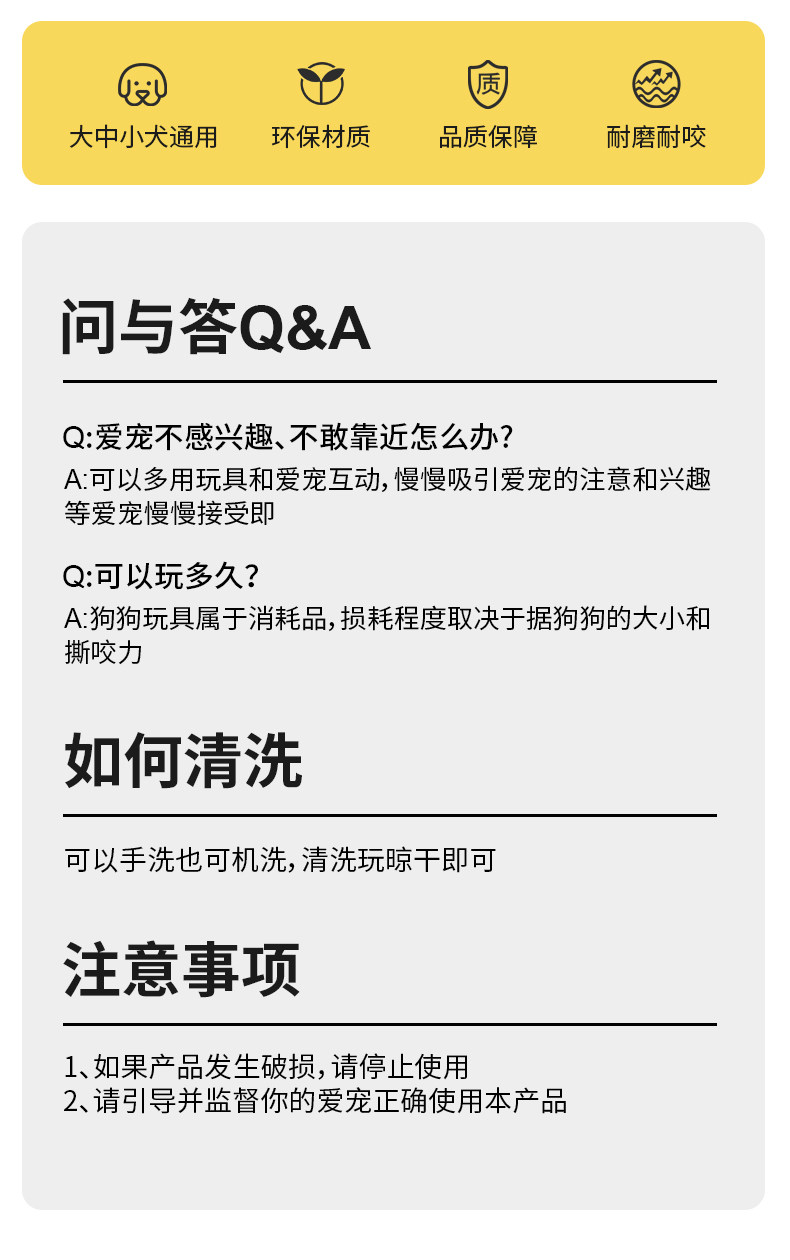 质

大中小犬通用　环保材质　品质保障　耐磨耐咬

问与答Q&A

Q:爱宠不感兴趣、不敢靠近怎么办?
A:可以多用玩具和爱宠互动,慢慢吸引爱宠的注意和兴趣等爱宠慢慢接受即

Q:可以玩多久?
A:狗狗玩具属于消耗品,损耗程度取决于据狗狗的大小和撕咬力

如何清洗

可以手洗也可机洗,清洗玩晾干即可

注意事项

1、如果产品发生破损,请停止使用
2、请引导并监督你的爱宠正确使用本产品